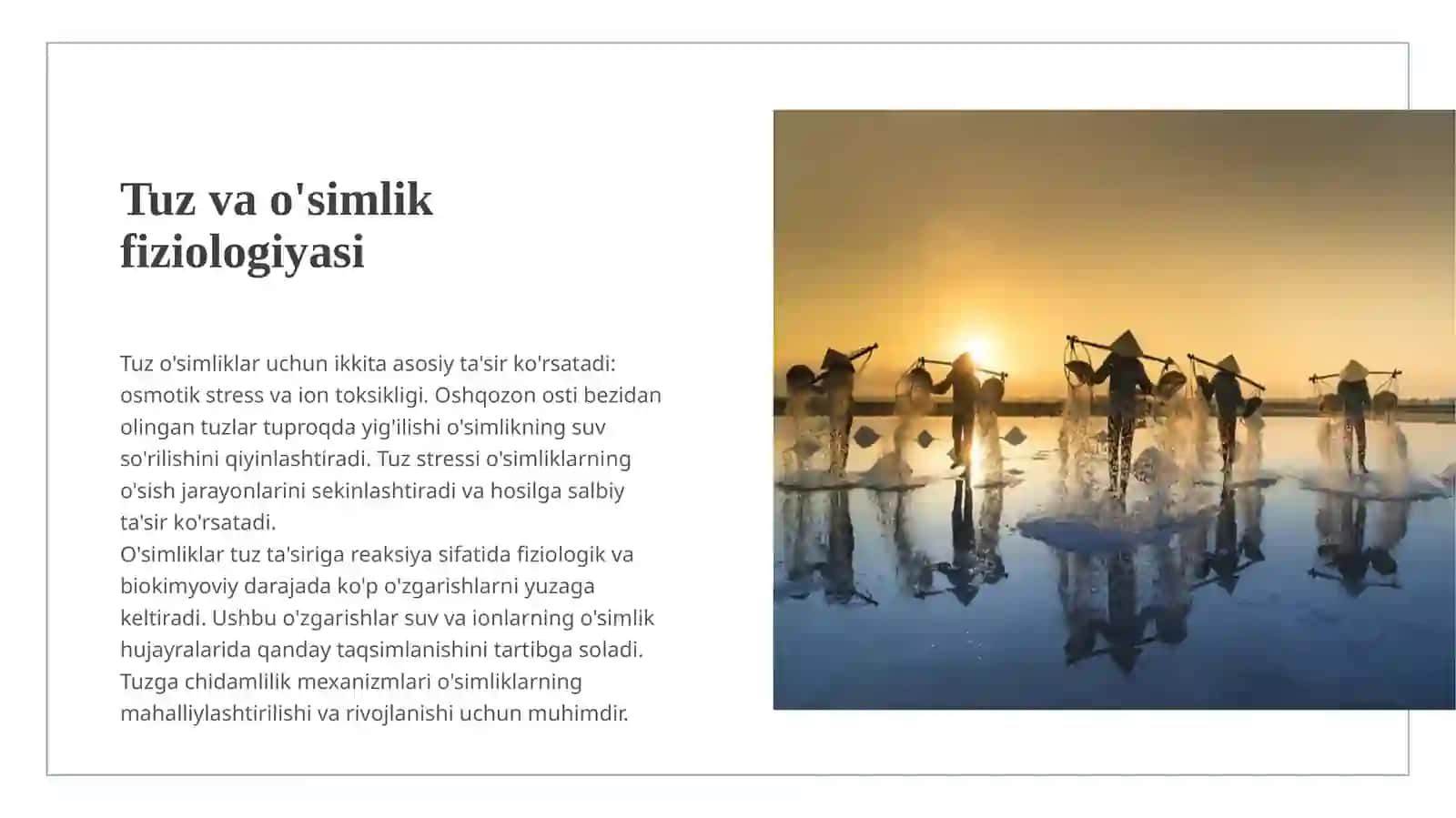 Tuz va o'simlik fiziologiyasi

Tuz o'simliklar uchun ikkita asosiy ta'sir ko'rsatadi: osmotik stress va ion toksikligi. Oshqozon osti bezidan olingan tuzlar tuproqda yig'ilishi o'simlikning suv so'rilishini qiyinlashtiradi. Tuz stressi o'simliklarning o'sish jarayonlarini sekinlashtiradi va hosilga salbiy ta'sir ko'rsatadi.
O'simliklar tuz ta'siriga reaksiya sifatida fiziologik va biokimyoviy darajada ko'p o'zgarishlarni yuzaga keltiradi. Ushbu o'zgarishlar suv va ionlarning o'simlik hujayralarida qanday taqsimlanishini tartibga soladi. Tuzga chidamlilik mexanizmlari o'simliklarning mahalliylashtirilishi va rivojlanishi uchun muhimdir.